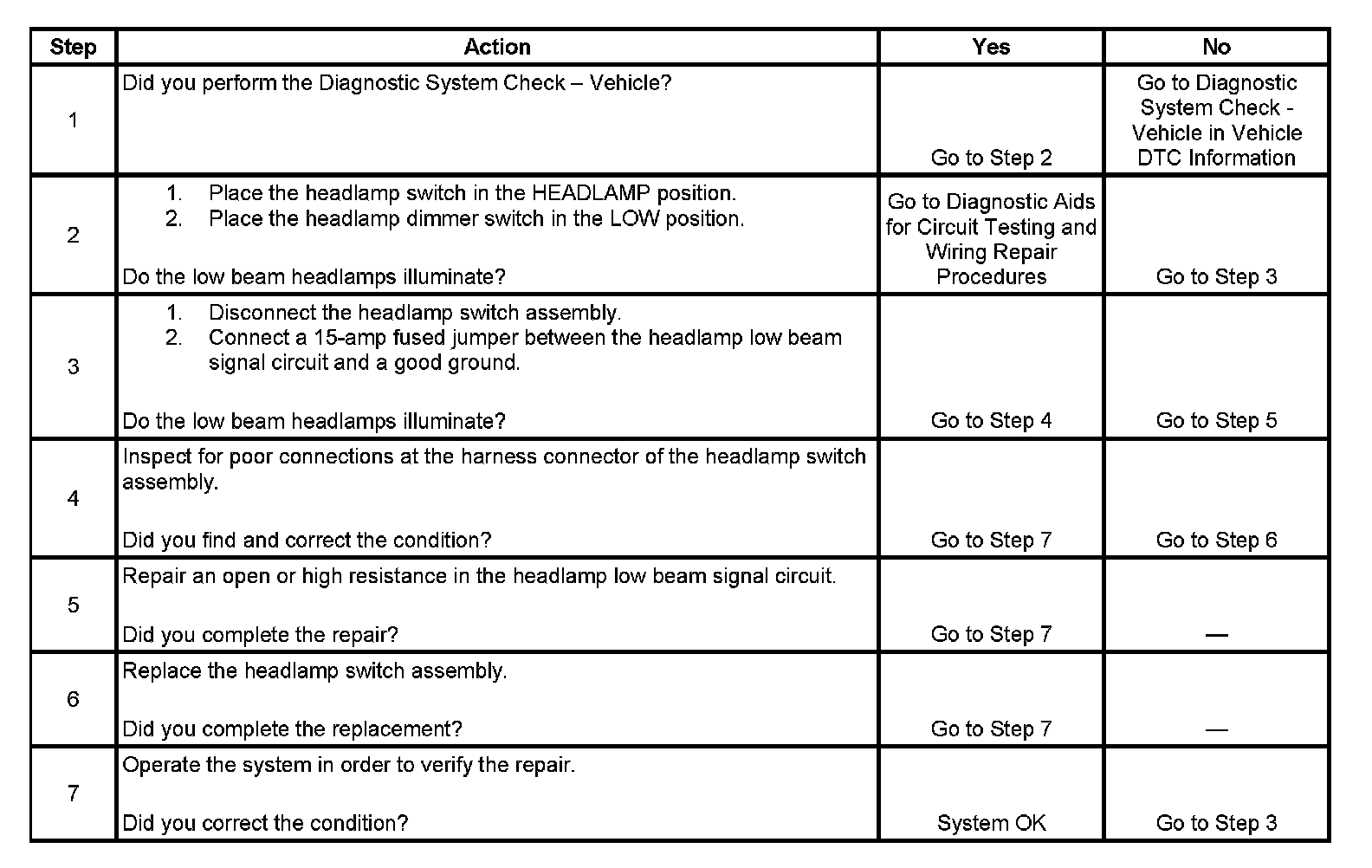 | Step | Action | Yes | No |
|---|---|---|---|
| 1 | Did you perform the Diagnostic System Check – Vehicle? | Go to Step 2 | Go to Diagnostic System Check - Vehicle in Vehicle DTC Information |
| 2 | 1. Place the headlamp switch in the HEADLAMP position. 2. Place the headlamp dimmer switch in the LOW position. Do the low beam headlamps illuminate? | Go to Diagnostic Aids for Circuit Testing and Wiring Repair Procedures | Go to Step 3 |
| 3 | 1. Disconnect the headlamp switch assembly. 2. Connect a 15-amp fused jumper between the headlamp low beam signal circuit and a good ground. Do the low beam headlamps illuminate? | Go to Step 4 | Go to Step 5 |
| 4 | Inspect for poor connections at the harness connector of the headlamp switch assembly. Did you find and correct the condition? | Go to Step 7 | Go to Step 6 |
| 5 | Repair an open or high resistance in the headlamp low beam signal circuit. Did you complete the repair? | Go to Step 7 | — |
| 6 | Replace the headlamp switch assembly. Did you complete the replacement? | Go to Step 7 | — |
| 7 | Operate the system in order to verify the repair. Did you correct the condition? | System OK | Go to Step 3 |